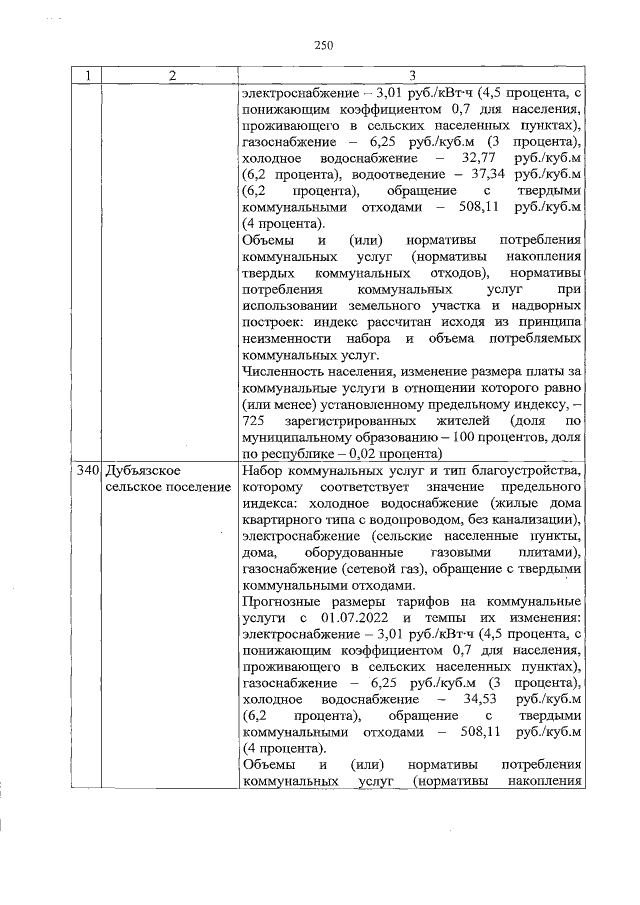 250

| 1 | 2 | 3 |
|---|---|---|
| | | электроснабжение – 3,01 руб./кВт·ч (4,5 процента, с понижающим коэффициентом 0,7 для населения, проживающего в сельских населенных пунктах), газоснабжение – 6,25 руб./куб.м (3 процента), холодное водоснабжение – 32,77 руб./куб.м (6,2 процента), водоотведение – 37,34 руб./куб.м (6,2 процента), обращение с твердыми коммунальными отходами – 508,11 руб./куб.м (4 процента).<br>Объемы и (или) нормативы потребления коммунальных услуг (нормативы накопления твердых коммунальных отходов), нормативы потребления коммунальных услуг при использовании земельного участка и надворных построек: индекс рассчитан исходя из принципа неизменности набора и объема потребляемых коммунальных услуг.<br>Численность населения, изменение размера платы за коммунальные услуги в отношении которого равно (или менее) установленному предельному индексу, – 725 зарегистрированных жителей (доля по муниципальному образованию – 100 процентов, доля по республике – 0,02 процента) |
| 340 | Дубъязское сельское поселение | Набор коммунальных услуг и тип благоустройства, которому соответствует значение предельного индекса: холодное водоснабжение (жилые дома квартирного типа с водопроводом, без канализации), электроснабжение (сельские населенные пункты, дома, оборудованные газовыми плитами), газоснабжение (сетевой газ), обращение с твердыми коммунальными отходами.<br>Прогнозные размеры тарифов на коммунальные услуги с 01.07.2022 и темпы их изменения: электроснабжение – 3,01 руб./кВт·ч (4,5 процента, с понижающим коэффициентом 0,7 для населения, проживающего в сельских населенных пунктах), газоснабжение – 6,25 руб./куб.м (3 процента), холодное водоснабжение – 34,53 руб./куб.м (6,2 процента), обращение с твердыми коммунальными отходами – 508,11 руб./куб.м (4 процента).<br>Объемы и (или) нормативы потребления коммунальных услуг (нормативы накопления |